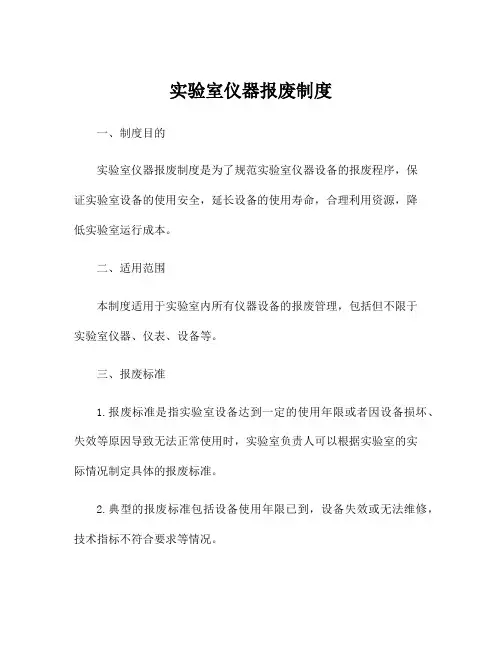 实验室仪器报废制度

一、制度目的

实验室仪器报废制度是为了规范实验室仪器设备的报废程序，保证实验室设备的使用安全，延长设备的使用寿命，合理利用资源，降低实验室运行成本。

二、适用范围

本制度适用于实验室内所有仪器设备的报废管理，包括但不限于实验室仪器、仪表、设备等。

三、报废标准

1.报废标准是指实验室设备达到一定的使用年限或者因设备损坏、失效等原因导致无法正常使用时，实验室负责人可以根据实验室的实际情况制定具体的报废标准。

2.典型的报废标准包括设备使用年限已到，设备失效或无法维修，技术指标不符合要求等情况。